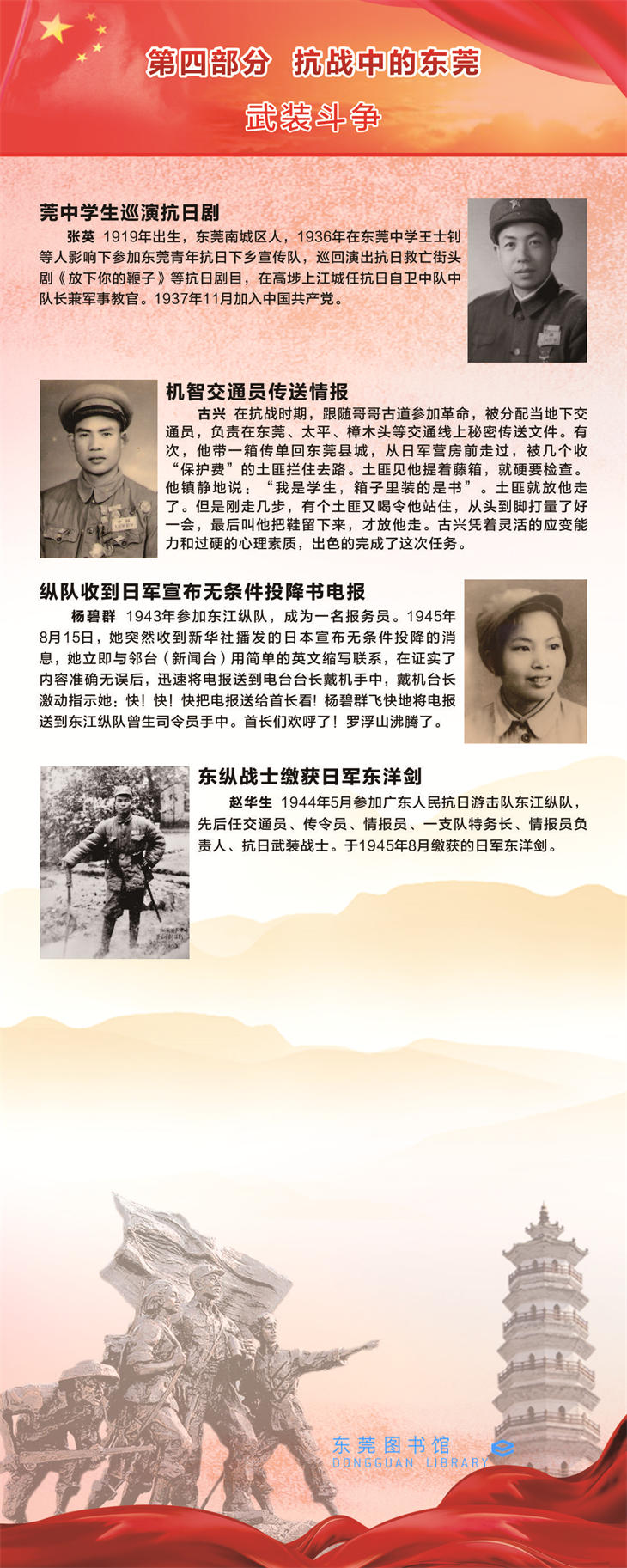 第四部分　抗战中的东莞

武装斗争

莞中学生巡演抗日剧

张英　1919年出生，东莞南城区人，1936年在东莞中学王士钊等人影响下参加东莞青年抗日下乡宣传队，巡回演出抗日救亡街头剧《放下你的鞭子》等抗日剧目，在高埗上江城任抗日自卫中队中队长兼军事教官。1937年11月加入中国共产党。

机智交通员传送情报

古兴　在抗战时期，跟随哥哥古道参加革命，被分配当地下交通员，负责在东莞、太平、樟木头等交通线上秘密传送文件。有次，他带一箱传单回东莞县城，从日军营房前走过，被几个收“保护费”的土匪拦住去路。土匪见他提着藤箱，就硬要检查。他镇静地说：“我是学生，箱子里装的是书”。土匪就放他走了。但是刚走几步，有个土匪又喝令他站住，从头到脚打量了好一会，最后叫他把鞋留下来，才放他走。古兴凭着灵活的应变能力和过硬的心理素质，出色的完成了这次任务。

纵队收到日军宣布无条件投降书电报

杨碧群　1943年参加东江纵队，成为一名报务员。1945年8月15日，她突然收到新华社播发的日本宣布无条件投降的消息，她立即与邻台（新闻台）用简单的英文缩写联系，在证实了内容准确无误后，迅速将电报送到电台台长戴机手中，戴机台长激动指示她：快！快！快把电报送给首长看！杨碧群飞快地将电报送到东江纵队曾生司令员手中。首长们欢呼了！罗浮山沸腾了。

东纵战士缴获日军东洋剑

赵华生　1944年5月参加广东人民抗日游击队东江纵队，先后任交通员、传令员、情报员、一支队特务长、情报员负责人、抗日武装战士。于1945年8月缴获的日军东洋剑。

东莞图书馆
DONGGUAN LIBRARY